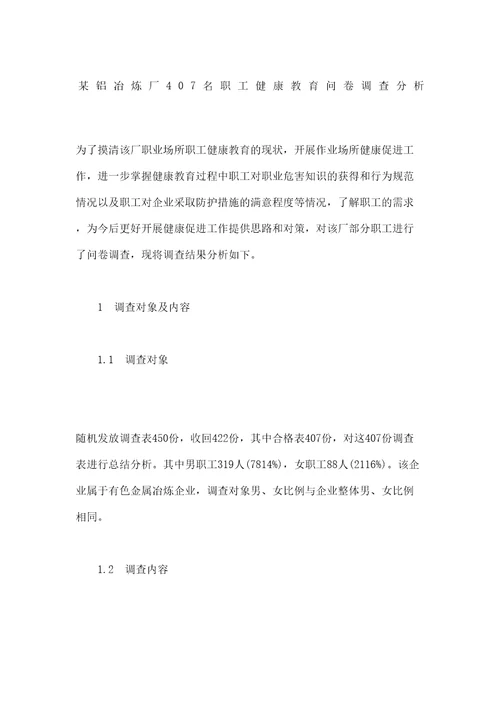 某铝冶炼厂407名职工健康教育问卷调查分析

为了摸清该厂职业场所职工健康教育的现状，开展作业场所健康促进工作，进一步掌握健康教育过程中职工对职业危害知识的获得和行为规范情况以及职工对企业采取防护措施的满意程度等情况，了解职工的需求，为今后更好开展健康促进工作提供思路和对策，对该厂部分职工进行了问卷调查，现将调查结果分析如下。

1　调查对象及内容

1.1　调查对象

随机发放调查表450份，收回422份，其中合格表407份，对这407份调查表进行总结分析。其中男职工319人(7814%)，女职工88人(2116%)。该企业属于有色金属冶炼企业，调查对象男、女比例与企业整体男、女比例相同。

1.2　调查内容